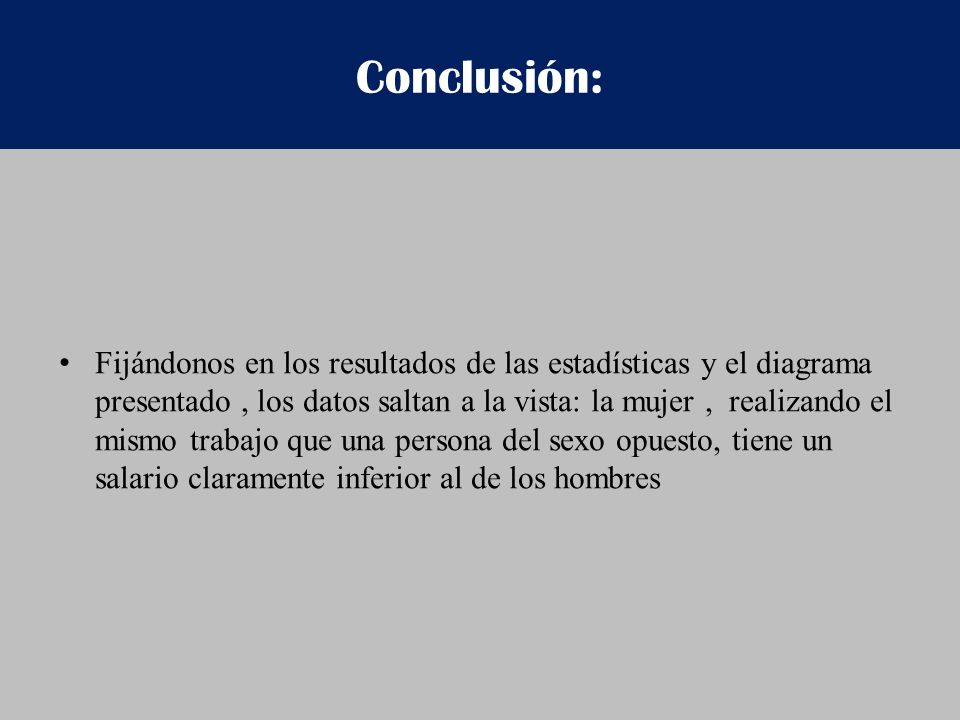 Conclusión:

• Fijándonos en los resultados de las estadísticas y el diagrama presentado , los datos saltan a la vista: la mujer , realizando el mismo trabajo que una persona del sexo opuesto, tiene un salario claramente inferior al de los hombres